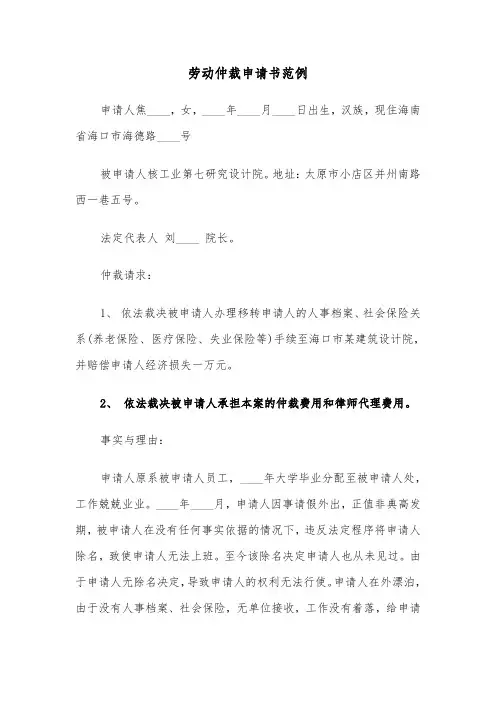 劳动仲裁申请书范例

申请人焦____，女，____年____月____日出生，汉族，现住海南省海口市海德路____号

被申请人核工业第七研究设计院。地址：太原市小店区并州南路西一巷五号。

法定代表人 刘____ 院长。

仲裁请求：

1、 依法裁决被申请人办理移转申请人的人事档案、社会保险关系(养老保险、医疗保险、失业保险等)手续至海口市某建筑设计院，并赔偿申请人经济损失一万元。

2、 依法裁决被申请人承担本案的仲裁费用和律师代理费用。

事实与理由：

申请人原系被申请人员工，____年大学毕业分配至被申请人处，工作兢兢业业。____年____月，申请人因事请假外出，正值非典高发期，被申请人在没有任何事实依据的情况下，违反法定程序将申请人除名，致使申请人无法上班。至今该除名决定申请人也从未见过。由于申请人无除名决定，导致申请人的权利无法行使。申请人在外漂泊，由于没有人事档案、社会保险，无单位接收，工作没有着落，给申请